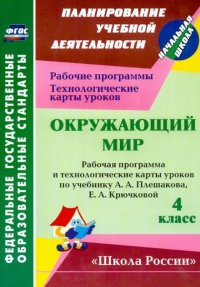 ФГОС

ФЕДЕРАЛЬНЫЕ ГОСУДАРСТВЕННЫЕ ОБРАЗОВАТЕЛЬНЫЕ СТАНДАРТЫ

ПЛАНИРОВАНИЕ УЧЕБНОЙ ДЕЯТЕЛЬНОСТИ

НАЧАЛЬНАЯ ШКОЛА

Рабочие программы
Технологические карты уроков

ОКРУЖАЮЩИЙ МИР

Рабочая программа и технологические карты уроков по учебнику А. А. Плешакова, Е. А. Крючковой

4 класс

«Школа России»